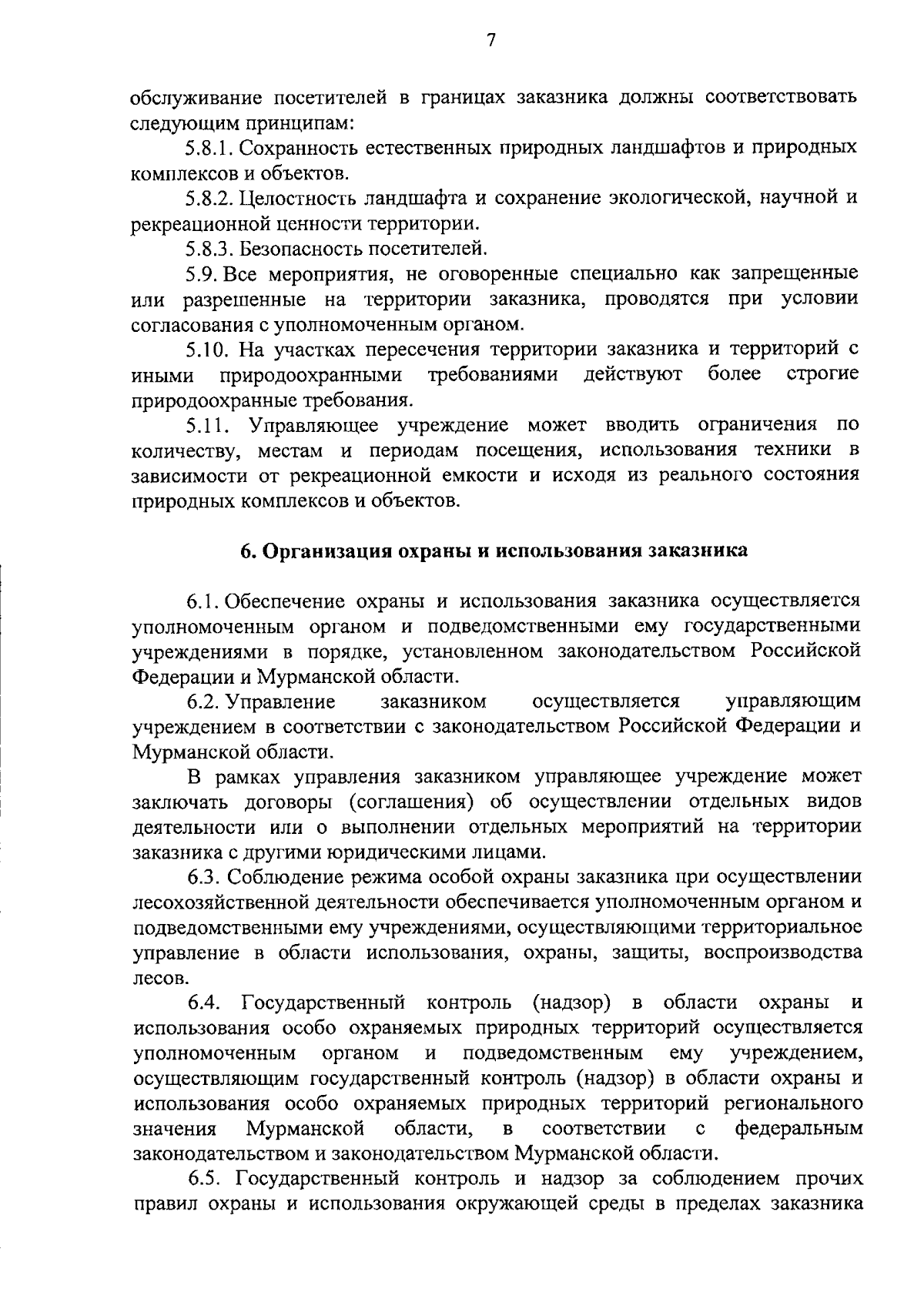 7

обслуживание посетителей в границах заказника должны соответствовать следующим принципам:

5.8.1. Сохранность естественных природных ландшафтов и природных комплексов и объектов.

5.8.2. Целостность ландшафта и сохранение экологической, научной и рекреационной ценности территории.

5.8.3. Безопасность посетителей.

5.9. Все мероприятия, не оговоренные специально как запрещенные или разрешенные на территории заказника, проводятся при условии согласования с уполномоченным органом.

5.10. На участках пересечения территории заказника и территорий с иными природоохранными требованиями действуют более строгие природоохранные требования.

5.11. Управляющее учреждение может вводить ограничения по количеству, местам и периодам посещения, использования техники в зависимости от рекреационной емкости и исходя из реального состояния природных комплексов и объектов.

6. Организация охраны и использования заказника

6.1. Обеспечение охраны и использования заказника осуществляется уполномоченным органом и подведомственными ему государственными учреждениями в порядке, установленном законодательством Российской Федерации и Мурманской области.

6.2. Управление заказником осуществляется управляющим учреждением в соответствии с законодательством Российской Федерации и Мурманской области.

В рамках управления заказником управляющее учреждение может заключать договоры (соглашения) об осуществлении отдельных видов деятельности или о выполнении отдельных мероприятий на территории заказника с другими юридическими лицами.

6.3. Соблюдение режима особой охраны заказника при осуществлении лесохозяйственной деятельности обеспечивается уполномоченным органом и подведомственными ему учреждениями, осуществляющими территориальное управление в области использования, охраны, защиты, воспроизводства лесов.

6.4. Государственный контроль (надзор) в области охраны и использования особо охраняемых природных территорий осуществляется уполномоченным органом и подведомственным ему учреждением, осуществляющим государственный контроль (надзор) в области охраны и использования особо охраняемых природных территорий регионального значения Мурманской области, в соответствии с федеральным законодательством и законодательством Мурманской области.

6.5. Государственный контроль и надзор за соблюдением прочих правил охраны и использования окружающей среды в пределах заказника